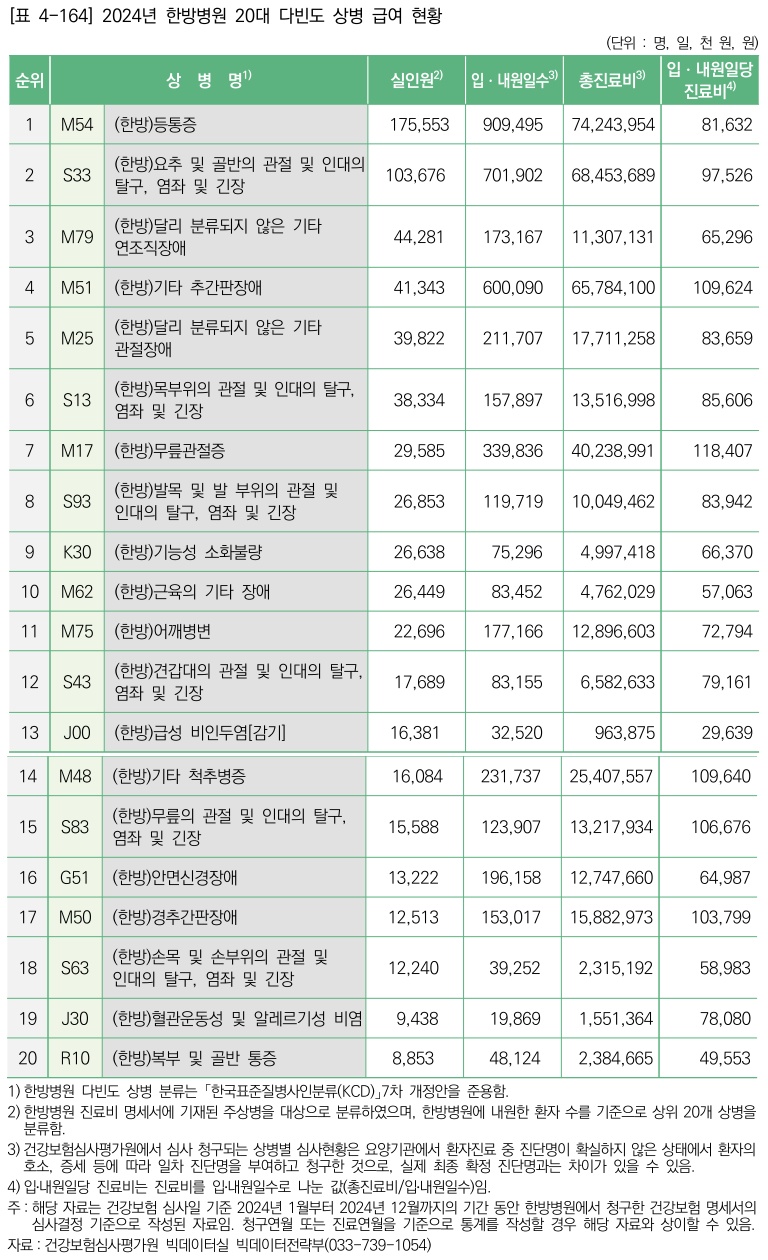 [표 4-164] 2024년 한방병원 20대 다빈도 상병 급여 현황

(단위 : 명, 일, 천 원, 원)

| 순위 | 상 병 명$^{1)}$ | | 실인원$^{2)}$ | 입 · 내원일수$^{3)}$ | 총진료비$^{3)}$ | 입 · 내원일당 진료비$^{4)}$ |
|---|---|---|---|---|---|---|
| 1 | M54 | (한방)등통증 | 175,553 | 909,495 | 74,243,954 | 81,632 |
| 2 | S33 | (한방)요추 및 골반의 관절 및 인대의 탈구, 염좌 및 긴장 | 103,676 | 701,902 | 68,453,689 | 97,526 |
| 3 | M79 | (한방)달리 분류되지 않은 기타 연조직장애 | 44,281 | 173,167 | 11,307,131 | 65,296 |
| 4 | M51 | (한방)기타 추간판장애 | 41,343 | 600,090 | 65,784,100 | 109,624 |
| 5 | M25 | (한방)달리 분류되지 않은 기타 관절장애 | 39,822 | 211,707 | 17,711,258 | 83,659 |
| 6 | S13 | (한방)목부위의 관절 및 인대의 탈구, 염좌 및 긴장 | 38,334 | 157,897 | 13,516,998 | 85,606 |
| 7 | M17 | (한방)무릎관절증 | 29,585 | 339,836 | 40,238,991 | 118,407 |
| 8 | S93 | (한방)발목 및 발 부위의 관절 및 인대의 탈구, 염좌 및 긴장 | 26,853 | 119,719 | 10,049,462 | 83,942 |
| 9 | K30 | (한방)기능성 소화불량 | 26,638 | 75,296 | 4,997,418 | 66,370 |
| 10 | M62 | (한방)근육의 기타 장애 | 26,449 | 83,452 | 4,762,029 | 57,063 |
| 11 | M75 | (한방)어깨병변 | 22,696 | 177,166 | 12,896,603 | 72,794 |
| 12 | S43 | (한방)견갑대의 관절 및 인대의 탈구, 염좌 및 긴장 | 17,689 | 83,155 | 6,582,633 | 79,161 |
| 13 | J00 | (한방)급성 비인두염[감기] | 16,381 | 32,520 | 963,875 | 29,639 |
| 14 | M48 | (한방)기타 척추병증 | 16,084 | 231,737 | 25,407,557 | 109,640 |
| 15 | S83 | (한방)무릎의 관절 및 인대의 탈구, 염좌 및 긴장 | 15,588 | 123,907 | 13,217,934 | 106,676 |
| 16 | G51 | (한방)안면신경장애 | 13,222 | 196,158 | 12,747,660 | 64,987 |
| 17 | M50 | (한방)경추간판장애 | 12,513 | 153,017 | 15,882,973 | 103,799 |
| 18 | S63 | (한방)손목 및 손부위의 관절 및 인대의 탈구, 염좌 및 긴장 | 12,240 | 39,252 | 2,315,192 | 58,983 |
| 19 | J30 | (한방)혈관운동성 및 알레르기성 비염 | 9,438 | 19,869 | 1,551,364 | 78,080 |
| 20 | R10 | (한방)복부 및 골반 통증 | 8,853 | 48,124 | 2,384,665 | 49,553 |

1) 한방병원 다빈도 상병 분류는 「한국표준질병사인분류(KCD)」7차 개정안을 준용함.
2) 한방병원 진료비 명세서에 기재된 주상병을 대상으로 분류하였으며, 한방병원에 내원한 환자 수를 기준으로 상위 20개 상병을 분류함.
3) 건강보험심사평가원에서 심사 청구되는 상병별 심사현황은 요양기관에서 환자진료 중 진단명이 확실하지 않은 상태에서 환자의 호소, 증세 등에 따라 일차 진단명을 부여하고 청구한 것으로, 실제 최종 확정 진단명과는 차이가 있을 수 있음.
4) 입·내원일당 진료비는 진료비를 입·내원일수로 나눈 값(총진료비/입·내원일수)임.
주 : 해당 자료는 건강보험 심사일 기준 2024년 1월부터 2024년 12월까지의 기간 동안 한방병원에서 청구한 건강보험 명세서의 심사결정 기준으로 작성된 자료임. 청구연월 또는 진료연월을 기준으로 통계를 작성할 경우 해당 자료와 상이할 수 있음.
자료 : 건강보험심사평가원 빅데이터실 빅데이터전략부(033-739-1054)